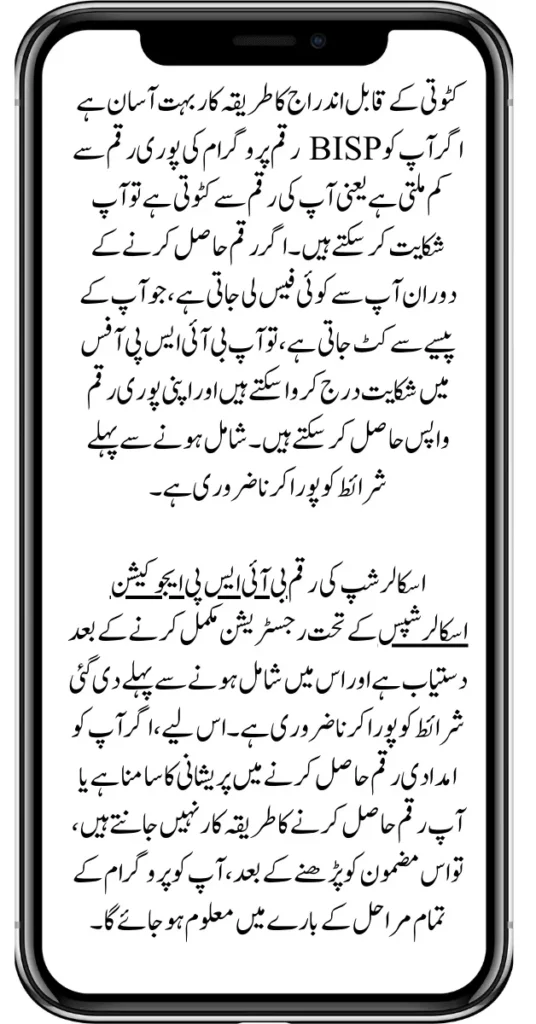 کٹوتی کے قابل اندراج کا طریقہ کار بہت آسان ہے اگر آپ کو BISP رقم پروگرام کی پوری رقم سے کم ملتی ہے یعنی آپ کی رقم سے کٹوتی ہے تو آپ شکایت کر سکتے ہیں۔ اگر رقم حاصل کرنے کے دوران آپ سے کوئی فیس لی جاتی ہے، جو آپ کے پیسے سے کٹ جاتی ہے، تو آپ بی آئی ایس پی آفس میں شکایت درج کروا سکتے ہیں اور اپنی پوری رقم واپس حاصل کر سکتے ہیں۔ شامل ہونے سے پہلے شرائط کو پورا کرنا ضروری ہے۔

اسکالرشپ کی رقم بی آئی ایس پی ایجوکیشن اسکالرشپس کے تحت رجسٹریشن مکمل کرنے کے بعد دستیاب ہے اور اس میں شامل ہونے سے پہلے دی گئی شرائط کو پورا کرنا ضروری ہے۔ اس لیے، اگر آپ کو امدادی رقم حاصل کرنے میں پریشانی کا سامنا ہے یا آپ رقم حاصل کرنے کا طریقہ کار نہیں جانتے ہیں، تو اس مضمون کو پڑھنے کے بعد، آپ کو پروگرام کے تمام مراحل کے بارے میں معلوم ہو جائے گا۔